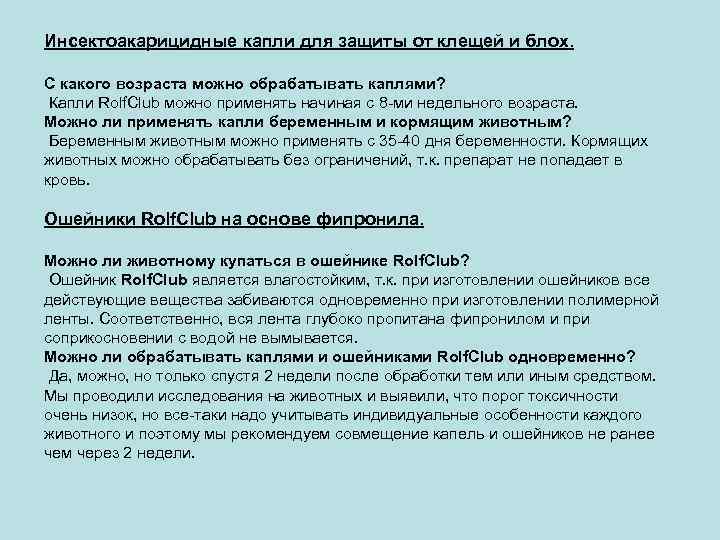 Инсектоакарицидные капли для защиты от клещей и блох.

С какого возраста можно обрабатывать каплями?
Капли RolfClub можно применять начиная с 8-ми недельного возраста.
Можно ли применять капли беременным и кормящим животным?
Беременным животным можно применять с 35-40 дня беременности. Кормящих животных можно обрабатывать без ограничений, т.к. препарат не попадает в кровь.

Ошейники RolfClub на основе фипронила.

Можно ли животному купаться в ошейнике RolfClub?
Ошейник RolfClub является влагостойким, т.к. при изготовлении ошейников все действующие вещества забиваются одновременно при изготовлении полимерной ленты. Соответственно, вся лента глубоко пропитана фипронилом и при соприкосновении с водой не вымывается.
Можно ли обрабатывать каплями и ошейниками RolfClub одновременно?
Да, можно, но только спустя 2 недели после обработки тем или иным средством. Мы проводили исследования на животных и выявили, что порог токсичности очень низок, но все-таки надо учитывать индивидуальные особенности каждого животного и поэтому мы рекомендуем совмещение капель и ошейников не ранее чем через 2 недели.